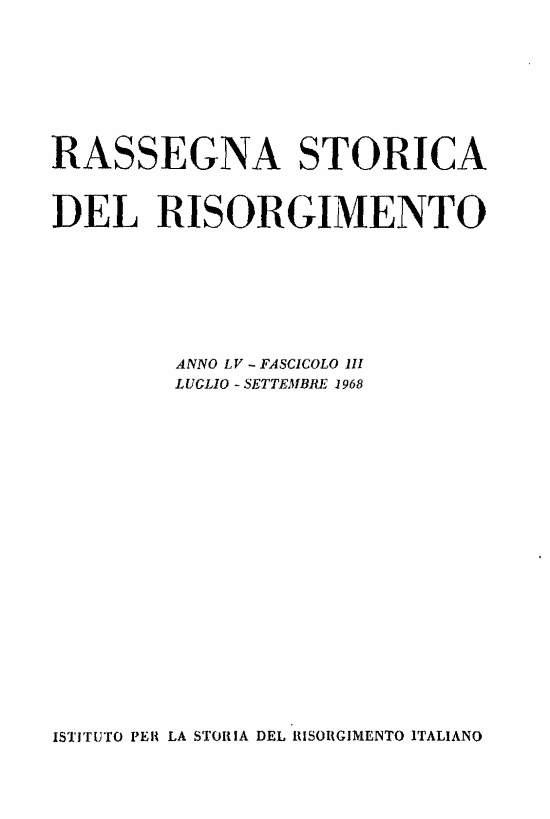 RASSEGNA STORICA DEL RISORGIMENTO

ANNO LV - FASCICOLO III
LUGLIO - SETTEMBRE 1968

ISTITUTO PER LA STORIA DEL RISORGIMENTO ITALIANO